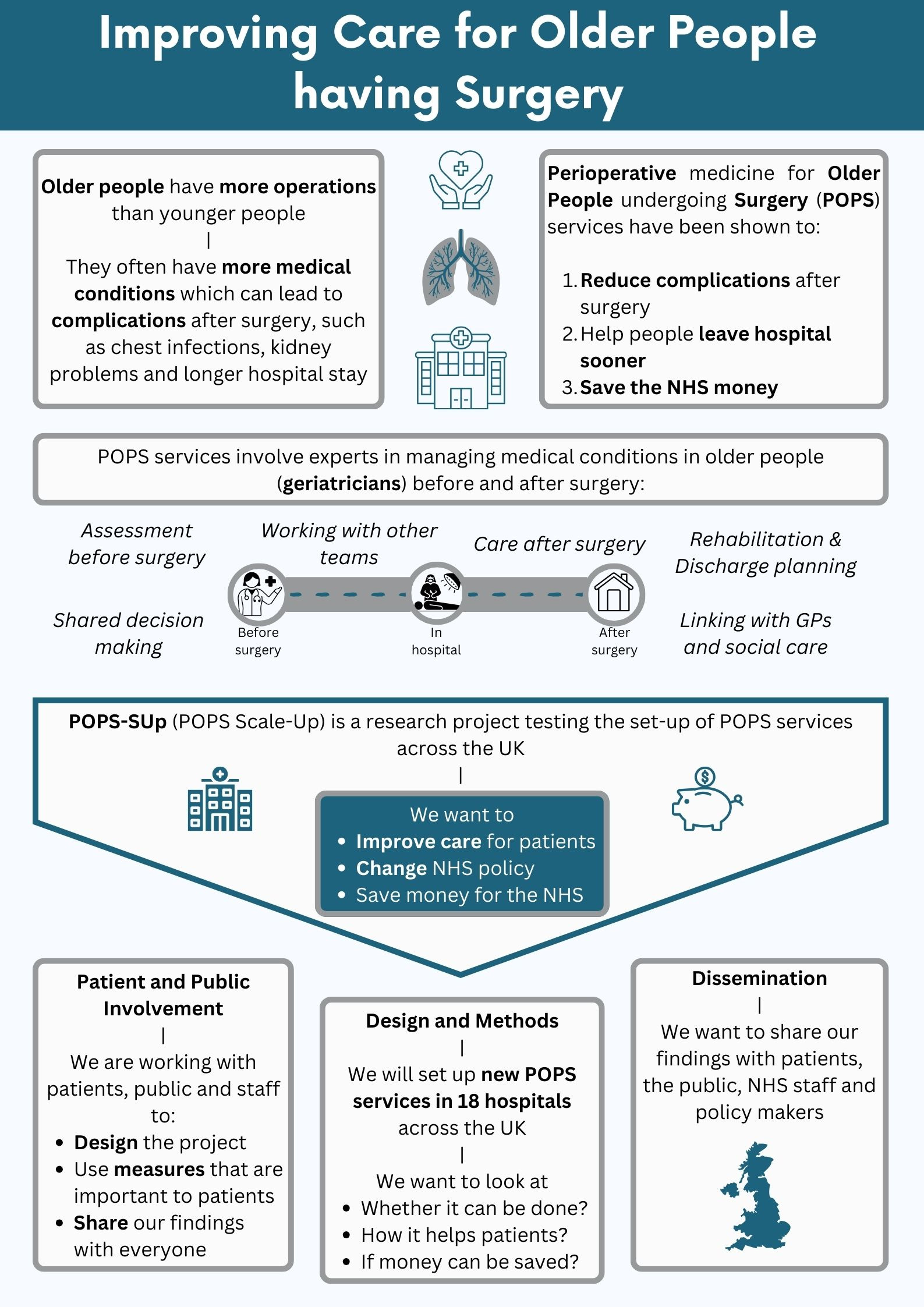 Improving Care for Older People having Surgery

Older people have more operations than younger people
|
They often have more medical conditions which can lead to complications after surgery, such as chest infections, kidney problems and longer hospital stay

Perioperative medicine for Older People undergoing Surgery (POPS) services have been shown to:

1. Reduce complications after surgery
2. Help people leave hospital sooner
3. Save the NHS money

POPS services involve experts in managing medical conditions in older people (geriatricians) before and after surgery:

Assessment before surgery

Shared decision making

Working with other teams

Care after surgery

Rehabilitation & Discharge planning

Linking with GPs and social care

Before surgery

In hospital

After surgery

POPS-SUp (POPS Scale-Up) is a research project testing the set-up of POPS services across the UK
|
We want to
• Improve care for patients
• Change NHS policy
• Save money for the NHS

Patient and Public Involvement
|
We are working with patients, public and staff to:
• Design the project
• Use measures that are important to patients
• Share our findings with everyone

Design and Methods
|
We will set up new POPS services in 18 hospitals across the UK
|
We want to look at
• Whether it can be done?
• How it helps patients?
• If money can be saved?

Dissemination
|
We want to share our findings with patients, the public, NHS staff and policy makers